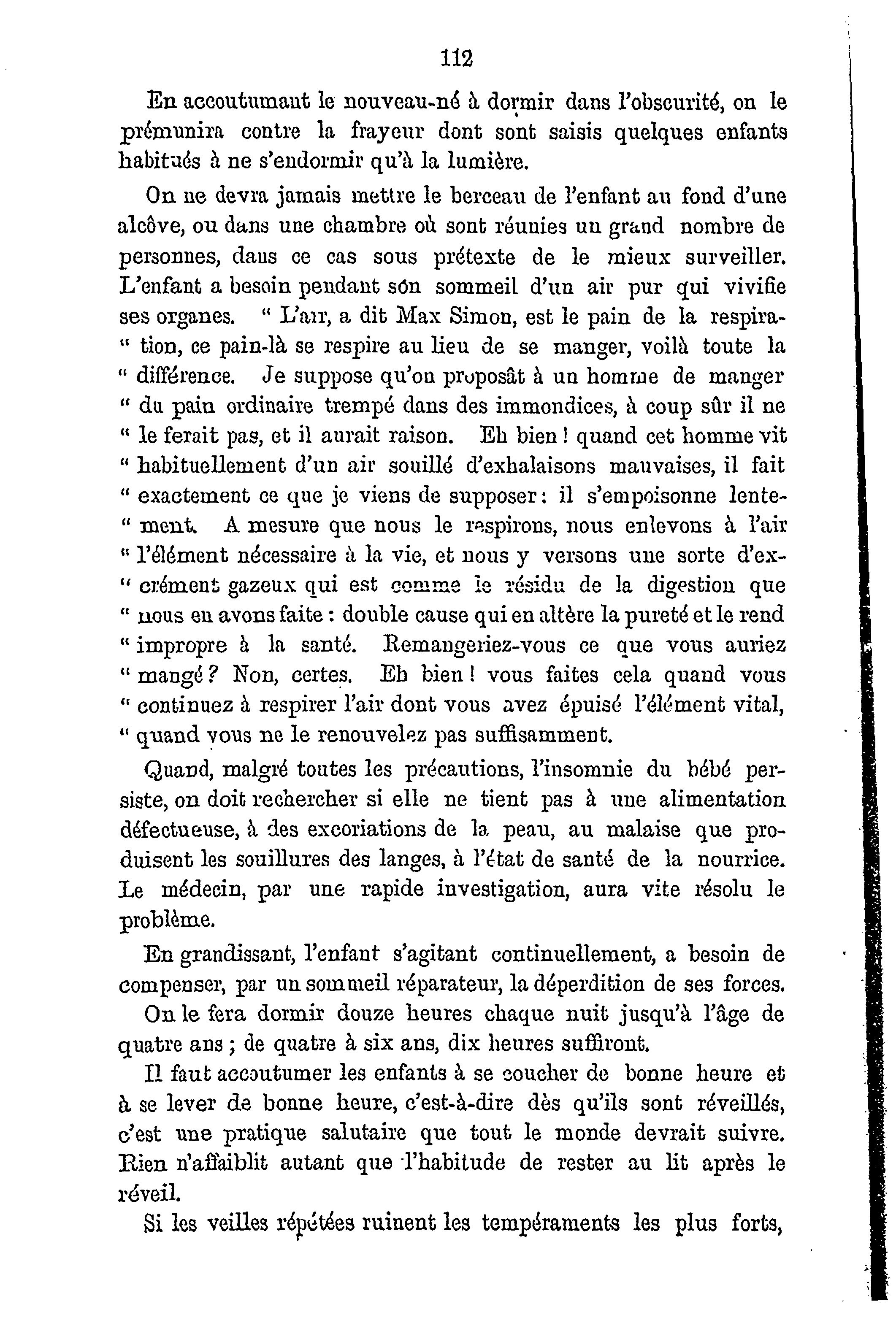 112

En accoutumant le nouveau-né à dormir dans l'obscurité, on le prémunira contre la frayeur dont sont saisis quelques enfants habitués à ne s'endormir qu'à la lumière.

On ne devra jamais mettre le berceau de l'enfant au fond d'une alcôve, ou dans une chambre où sont réunies un grand nombre de personnes, dans ce cas sous prétexte de le mieux surveiller. L'enfant a besoin pendant son sommeil d'un air pur qui vivifie ses organes. " L'air, a dit Max Simon, est le pain de la respira- " tion, ce pain-là se respire au lieu de se manger, voilà toute la " différence. Je suppose qu'on proposât à un homme de manger " du pain ordinaire trempé dans des immondices, à coup sûr il ne " le ferait pas, et il aurait raison. Eh bien ! quand cet homme vit " habituellement d'un air souillé d'exhalaisons mauvaises, il fait " exactement ce que je viens de supposer : il s'empoisonne lente- " ment. A mesure que nous le respirons, nous enlevons à l'air " l'élément nécessaire à la vie, et nous y versons une sorte d'ex- " crément gazeux qui est comme le résidu de la digestion que " nous en avons faite : double cause qui en altère la pureté et le rend " impropre à la santé. Remangeriez-vous ce que vous auriez " mangé ? Non, certes. Eh bien ! vous faites cela quand vous " continuez à respirer l'air dont vous avez épuisé l'élément vital, " quand vous ne le renouvelez pas suffisamment.

Quand, malgré toutes les précautions, l'insomnie du bébé persiste, on doit rechercher si elle ne tient pas à une alimentation défectueuse, à des excoriations de la peau, au malaise que produisent les souillures des langes, à l'état de santé de la nourrice. Le médecin, par une rapide investigation, aura vite résolu le problème.

En grandissant, l'enfant s'agitant continuellement, a besoin de compenser, par un sommeil réparateur, la déperdition de ses forces.

On le fera dormir douze heures chaque nuit jusqu'à l'âge de quatre ans ; de quatre à six ans, dix heures suffiront.

Il faut accoutumer les enfants à se coucher de bonne heure et à se lever de bonne heure, c'est-à-dire dès qu'ils sont réveillés, c'est une pratique salutaire que tout le monde devrait suivre. Rien n'affaiblit autant que l'habitude de rester au lit après le réveil.

Si les veilles répétées ruinent les tempéraments les plus forts,